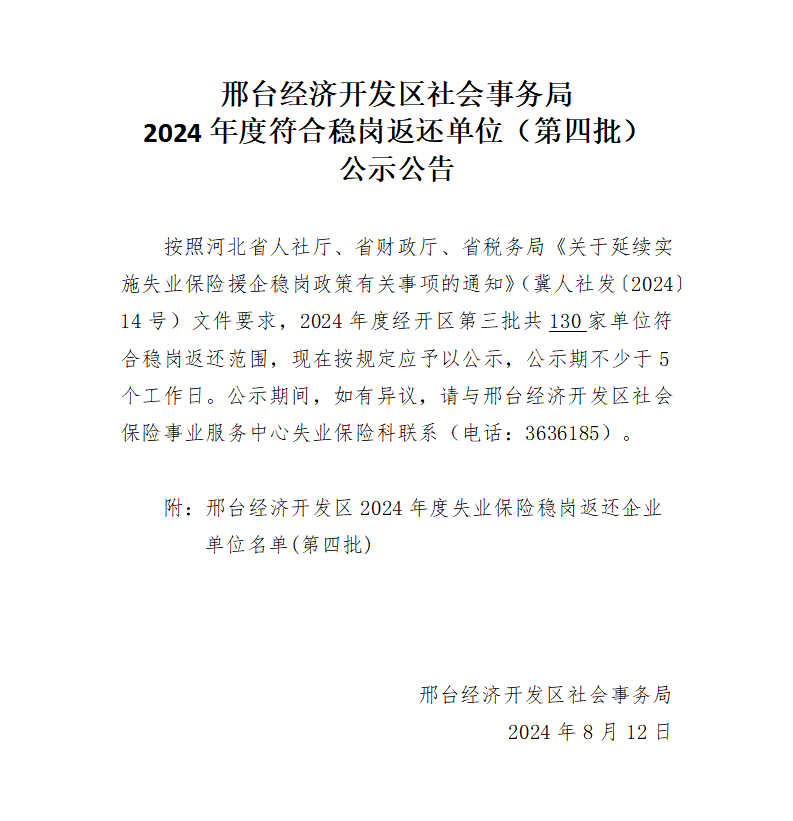 邢台经济开发区社会事务局
2024 年度符合稳岗返还单位（第四批）
公示公告

按照河北省人社厅、省财政厅、省税务局《关于延续实施失业保险援企稳岗政策有关事项的通知》（冀人社发〔2024〕14 号）文件要求，2024 年度经开区第三批共 130 家单位符合稳岗返还范围，现在按规定应予以公示，公示期不少于 5 个工作日。公示期间，如有异议，请与邢台经济开发区社会保险事业服务中心失业保险科联系（电话：3636185）。

附：邢台经济开发区 2024 年度失业保险稳岗返还企业单位名单(第四批)

邢台经济开发区社会事务局
2024 年 8 月 12 日